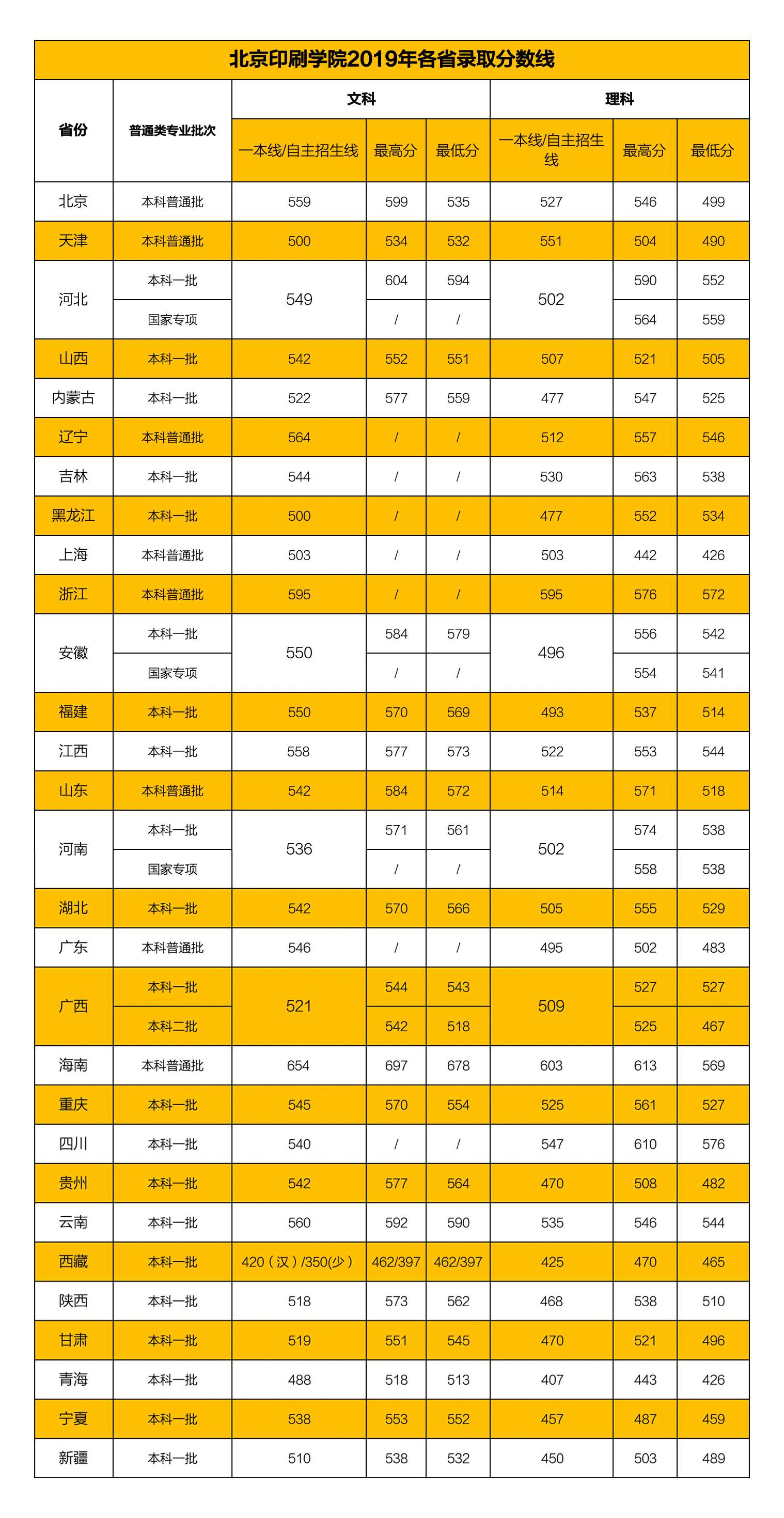 北京印刷学院2019年各省录取分数线

| 省份 | 普通类专业批次 | 文科 一本线/自主招生线 | 文科 最高分 | 文科 最低分 | 理科 一本线/自主招生线 | 理科 最高分 | 理科 最低分 |
|---|---|---|---|---|---|---|---|
| 北京 | 本科普通批 | 559 | 599 | 535 | 527 | 546 | 499 |
| 天津 | 本科普通批 | 500 | 534 | 532 | 551 | 504 | 490 |
| 河北 | 本科一批 | 549 | 604 | 594 | 502 | 590 | 552 |
| 河北 | 国家专项 | 549 | / | / | 502 | 564 | 559 |
| 山西 | 本科一批 | 542 | 552 | 551 | 507 | 521 | 505 |
| 内蒙古 | 本科一批 | 522 | 577 | 559 | 477 | 547 | 525 |
| 辽宁 | 本科普通批 | 564 | / | / | 512 | 557 | 546 |
| 吉林 | 本科一批 | 544 | / | / | 530 | 563 | 538 |
| 黑龙江 | 本科一批 | 500 | / | / | 477 | 552 | 534 |
| 上海 | 本科普通批 | 503 | / | / | 503 | 442 | 426 |
| 浙江 | 本科普通批 | 595 | / | / | 595 | 576 | 572 |
| 安徽 | 本科一批 | 550 | 584 | 579 | 496 | 556 | 542 |
| 安徽 | 国家专项 | 550 | / | / | 496 | 554 | 541 |
| 福建 | 本科一批 | 550 | 570 | 569 | 493 | 537 | 514 |
| 江西 | 本科一批 | 558 | 577 | 573 | 522 | 553 | 544 |
| 山东 | 本科普通批 | 542 | 584 | 572 | 514 | 571 | 518 |
| 河南 | 本科一批 | 536 | 571 | 561 | 502 | 574 | 538 |
| 河南 | 国家专项 | 536 | / | / | 502 | 558 | 538 |
| 湖北 | 本科一批 | 542 | 570 | 566 | 505 | 555 | 529 |
| 广东 | 本科普通批 | 546 | / | / | 495 | 502 | 483 |
| 广西 | 本科一批 | 521 | 544 | 543 | 509 | 527 | 527 |
| 广西 | 本科二批 | 521 | 542 | 518 | 509 | 525 | 467 |
| 海南 | 本科普通批 | 654 | 697 | 678 | 603 | 613 | 569 |
| 重庆 | 本科一批 | 545 | 570 | 554 | 525 | 561 | 527 |
| 四川 | 本科一批 | 540 | / | / | 547 | 610 | 576 |
| 贵州 | 本科一批 | 542 | 577 | 564 | 470 | 508 | 482 |
| 云南 | 本科一批 | 560 | 592 | 590 | 535 | 546 | 544 |
| 西藏 | 本科一批 | 420（汉）/350(少） | 462/397 | 462/397 | 425 | 470 | 465 |
| 陕西 | 本科一批 | 518 | 573 | 562 | 468 | 538 | 510 |
| 甘肃 | 本科一批 | 519 | 551 | 545 | 470 | 521 | 496 |
| 青海 | 本科一批 | 488 | 518 | 513 | 407 | 443 | 426 |
| 宁夏 | 本科一批 | 538 | 553 | 552 | 457 | 487 | 459 |
| 新疆 | 本科一批 | 510 | 538 | 532 | 450 | 503 | 489 |